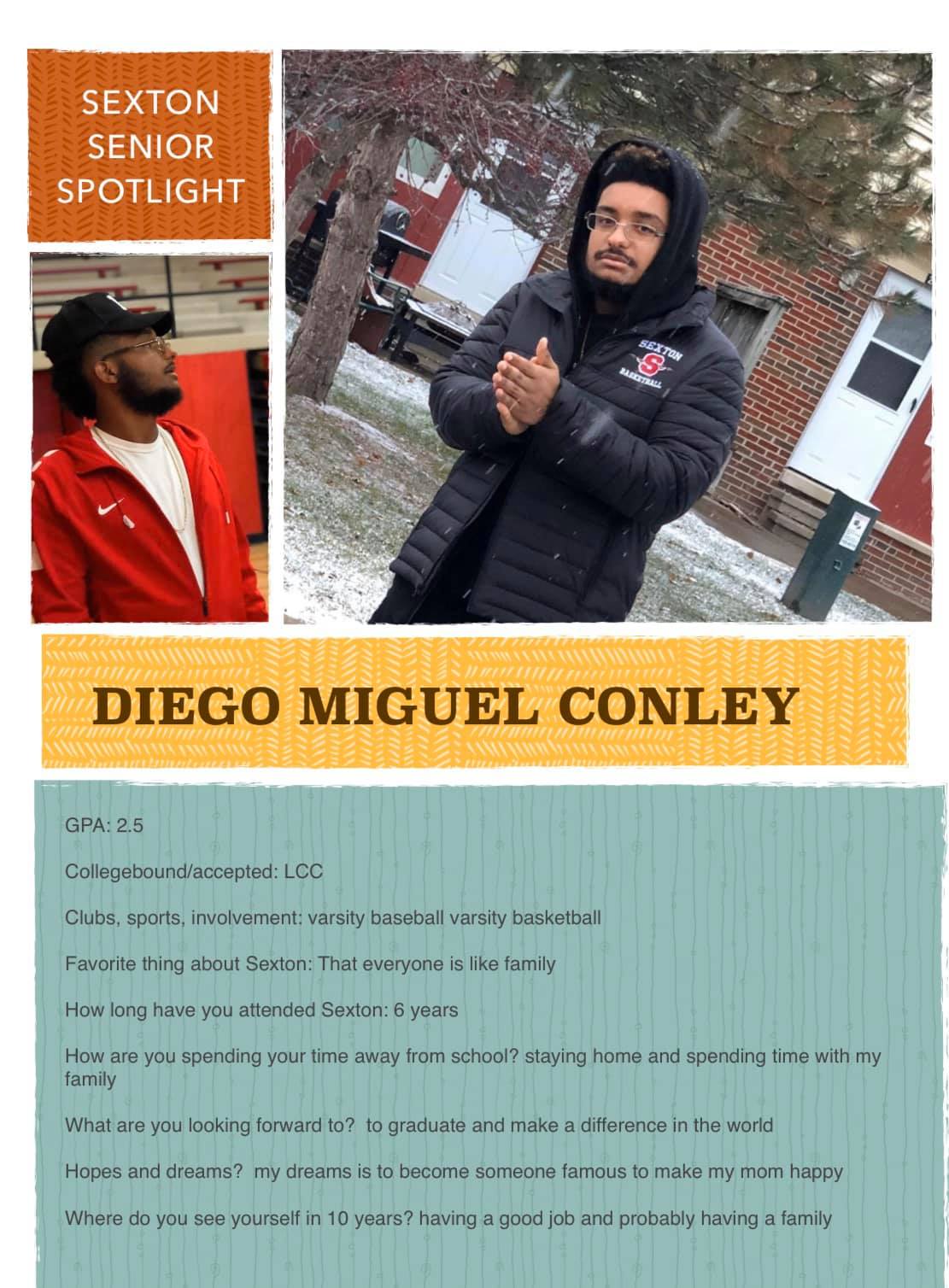 SEXTON SENIOR SPOTLIGHT

SEXTON
S
BASKETBALL

DIEGO MIGUEL CONLEY

GPA: 2.5

Collegebound/accepted: LCC

Clubs, sports, involvement: varsity baseball varsity basketball

Favorite thing about Sexton: That everyone is like family

How long have you attended Sexton: 6 years

How are you spending your time away from school? staying home and spending time with my family

What are you looking forward to? to graduate and make a difference in the world

Hopes and dreams? my dreams is to become someone famous to make my mom happy

Where do you see yourself in 10 years? having a good job and probably having a family